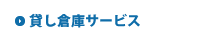 貸し倉庫サービス